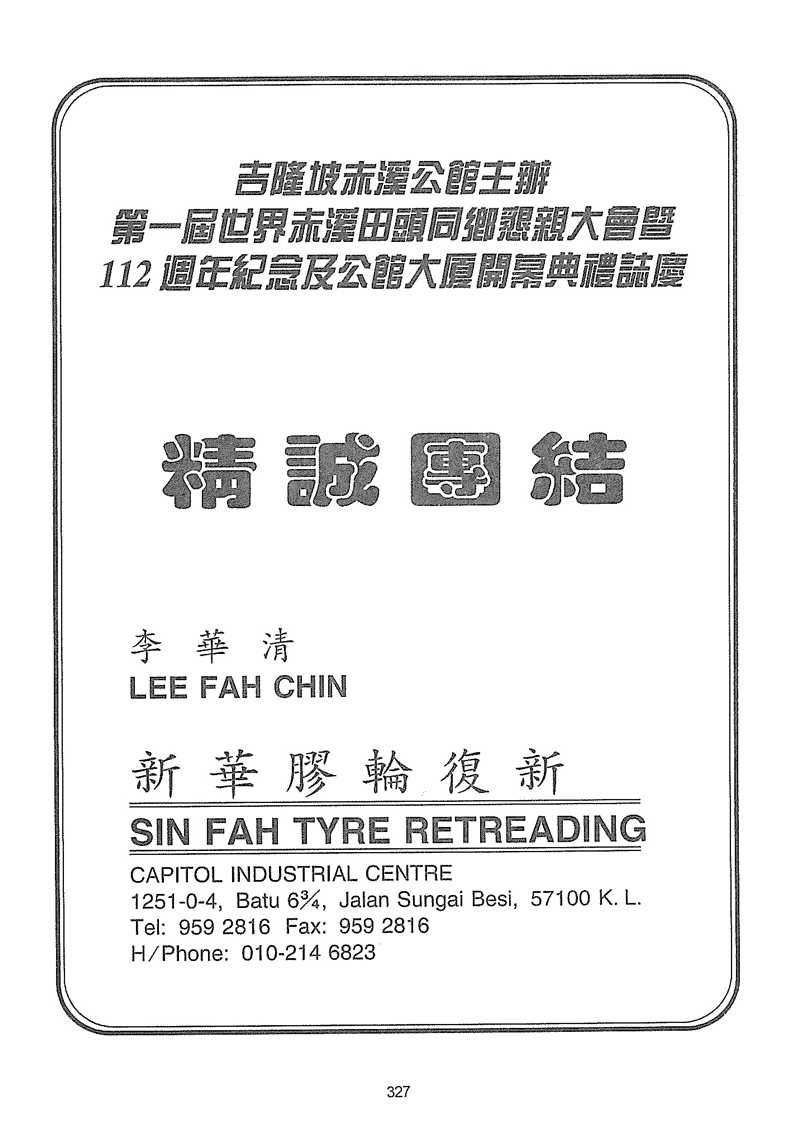 吉隆坡赤溪公館主辦
第一屆世界赤溪田頭同鄉懇親大會暨
112 週年紀念及公館大廈開幕典禮誌慶

精誠團結

李華清
LEE FAH CHIN

新華膠輪復新
SIN FAH TYRE RETREADING

CAPITOL INDUSTRIAL CENTRE
1251-0-4, Batu 6¾, Jalan Sungai Besi, 57100 K. L.
Tel: 959 2816 Fax: 959 2816
H/Phone: 010-214 6823

327